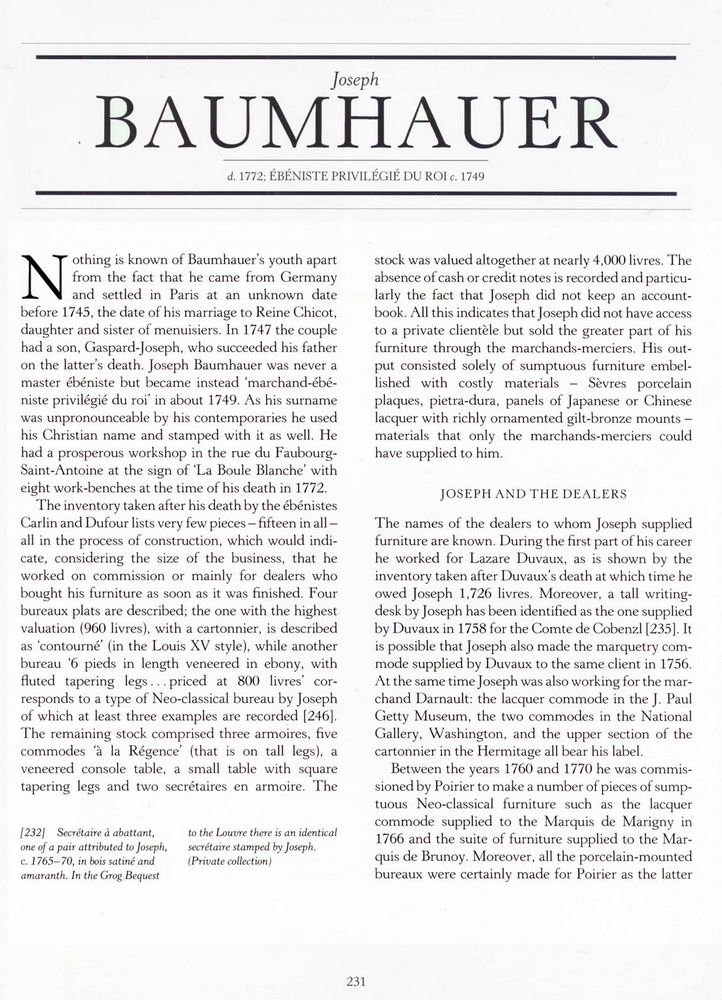 Joseph
BAUMHAUER

d. 1772; ÉBÉNISTE PRIVILÉGIÉ DU ROI c. 1749

Nothing is known of Baumhauer's youth apart from the fact that he came from Germany and settled in Paris at an unknown date before 1745, the date of his marriage to Reine Chicot, daughter and sister of menuisiers. In 1747 the couple had a son, Gaspard-Joseph, who succeeded his father on the latter's death. Joseph Baumhauer was never a master ébéniste but became instead 'marchand-ébéniste privilégié du roi' in about 1749. As his surname was unpronounceable by his contemporaries he used his Christian name and stamped with it as well. He had a prosperous workshop in the rue du Faubourg-Saint-Antoine at the sign of 'La Boule Blanche' with eight work-benches at the time of his death in 1772.

The inventory taken after his death by the ébénistes Carlin and Dufour lists very few pieces – fifteen in all – all in the process of construction, which would indicate, considering the size of the business, that he worked on commission or mainly for dealers who bought his furniture as soon as it was finished. Four bureaux plats are described; the one with the highest valuation (960 livres), with a cartonnier, is described as 'contourné' (in the Louis XV style), while another bureau '6 pieds in length veneered in ebony, with fluted tapering legs . . . priced at 800 livres' corresponds to a type of Neo-classical bureau by Joseph of which at least three examples are recorded [246]. The remaining stock comprised three armoires, five commodes 'à la Régence' (that is on tall legs), a veneered console table, a small table with square tapering legs and two secrétaires en armoire. The

[232] Secrétaire à abattant, one of a pair attributed to Joseph, c. 1765–70, in bois satiné and amaranth. In the Grog Bequest to the Louvre there is an identical secrétaire stamped by Joseph. (Private collection)

stock was valued altogether at nearly 4,000 livres. The absence of cash or credit notes is recorded and particularly the fact that Joseph did not keep an account-book. All this indicates that Joseph did not have access to a private clientèle but sold the greater part of his furniture through the marchands-merciers. His output consisted solely of sumptuous furniture embellished with costly materials – Sèvres porcelain plaques, pietra-dura, panels of Japanese or Chinese lacquer with richly ornamented gilt-bronze mounts – materials that only the marchands-merciers could have supplied to him.

JOSEPH AND THE DEALERS

The names of the dealers to whom Joseph supplied furniture are known. During the first part of his career he worked for Lazare Duvaux, as is shown by the inventory taken after Duvaux's death at which time he owed Joseph 1,726 livres. Moreover, a tall writing-desk by Joseph has been identified as the one supplied by Duvaux in 1758 for the Comte de Cobenzl [235]. It is possible that Joseph also made the marquetry commode supplied by Duvaux to the same client in 1756. At the same time Joseph was also working for the marchand Darnault: the lacquer commode in the J. Paul Getty Museum, the two commodes in the National Gallery, Washington, and the upper section of the cartonnier in the Hermitage all bear his label.

Between the years 1760 and 1770 he was commissioned by Poirier to make a number of pieces of sumptuous Neo-classical furniture such as the lacquer commode supplied to the Marquis de Marigny in 1766 and the suite of furniture supplied to the Marquis de Brunoy. Moreover, all the porcelain-mounted bureaux were certainly made for Poirier as the latter

231